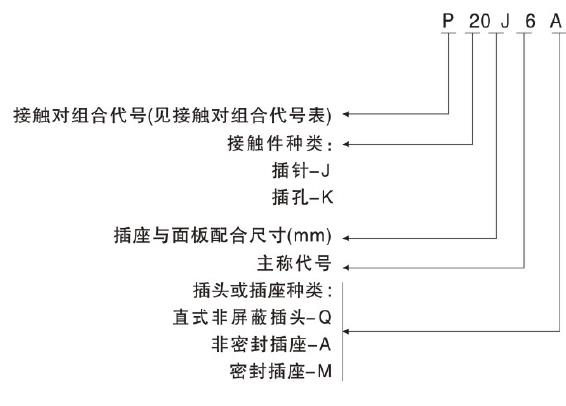 P 20 J 6 A

接触对组合代号(见接触对组合代号表)

接触件种类：
插针-J
插孔-K

插座与面板配合尺寸(mm)

主称代号

插头或插座种类：
直式非屏蔽插头-Q
非密封插座-A
密封插座-M